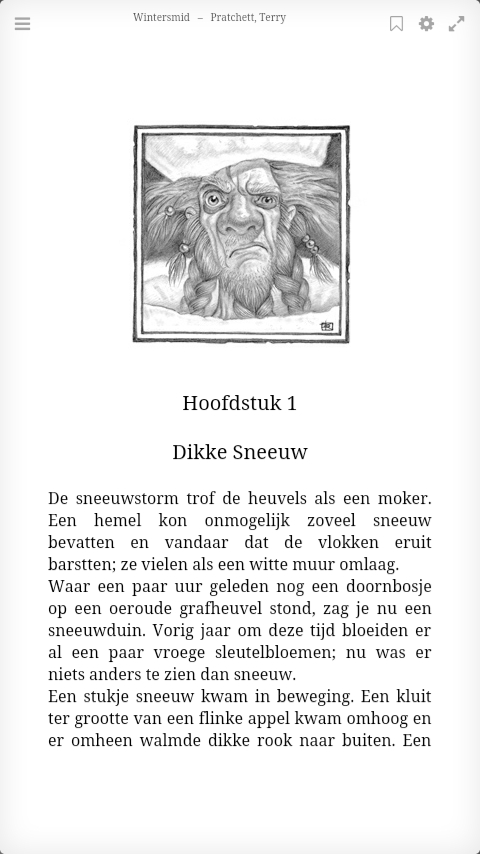 Wintersmid – Pratchett, Terry

Hoofdstuk 1

Dikke Sneeuw

De sneeuwstorm trof de heuvels als een moker. Een hemel kon onmogelijk zoveel sneeuw bevatten en vandaar dat de vlokken eruit barstten; ze vielen als een witte muur omlaag.
Waar een paar uur geleden nog een doornbosje op een oeroude grafheuvel stond, zag je nu een sneeuwduin. Vorig jaar om deze tijd bloeiden er al een paar vroege sleutelbloemen; nu was er niets anders te zien dan sneeuw.
Een stukje sneeuw kwam in beweging. Een kluit ter grootte van een flinke appel kwam omhoog en er omheen walmde dikke rook naar buiten. Een